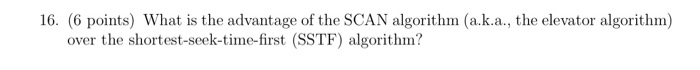 16. (6 points) What is the advantage of the SCAN algorithm (a.k.a., the elevator algorithm) over the shortest-seek-time-first (SSTF) algorithm?